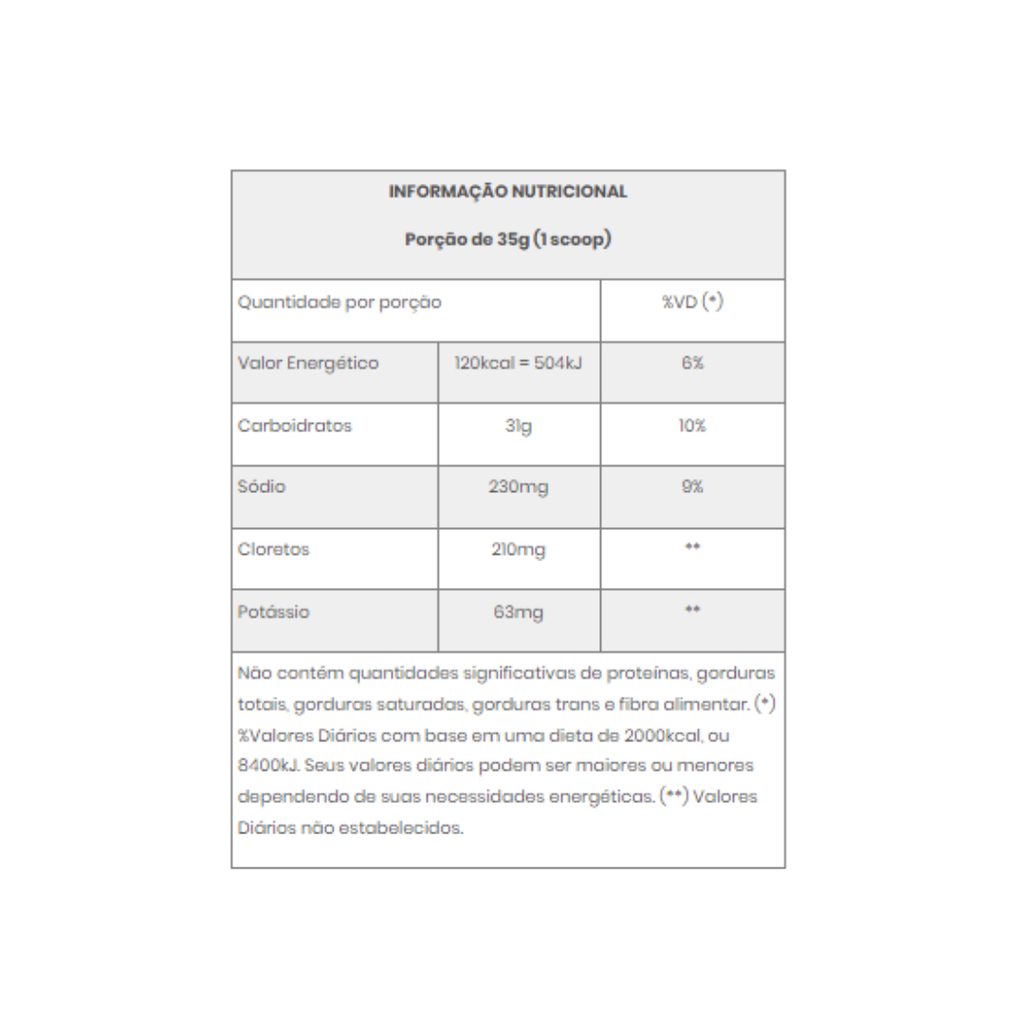 INFORMAÇÃO NUTRICIONAL

Porção de 35g (1 scoop)

| Quantidade por porção | | %VD (*) |
|---|---|---|
| Valor Energético | 120kcal = 504kJ | 6% |
| Carboidratos | 31g | 10% |
| Sódio | 230mg | 9% |
| Cloretos | 210mg | ** |
| Potássio | 63mg | ** |

Não contém quantidades significativas de proteínas, gorduras totais, gorduras saturadas, gorduras trans e fibra alimentar. (*) %Valores Diários com base em uma dieta de 2000kcal, ou 8400kJ. Seus valores diários podem ser maiores ou menores dependendo de suas necessidades energéticas. (**) Valores Diários não estabelecidos.